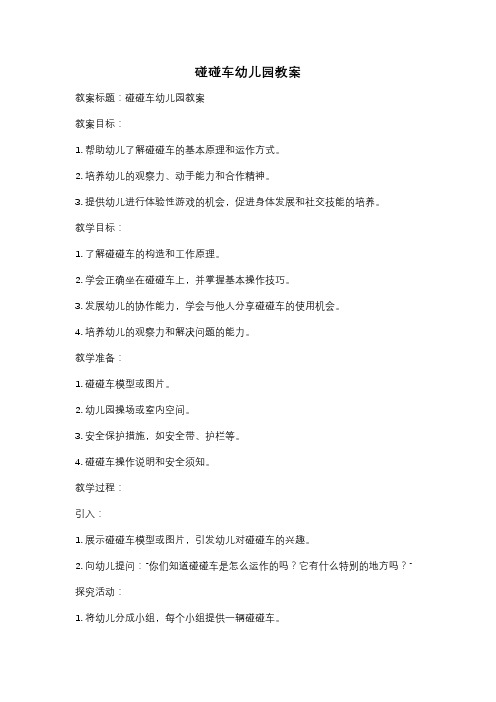 碰碰车幼儿园教案

教案标题：碰碰车幼儿园教案

教案目标：

1. 帮助幼儿了解碰碰车的基本原理和运作方式。

2. 培养幼儿的观察力、动手能力和合作精神。

3. 提供幼儿进行体验性游戏的机会，促进身体发展和社交技能的培养。

教学目标：

1. 了解碰碰车的构造和工作原理。

2. 学会正确坐在碰碰车上，并掌握基本操作技巧。

3. 发展幼儿的协作能力，学会与他人分享碰碰车的使用机会。

4. 培养幼儿的观察力和解决问题的能力。

教学准备：

1. 碰碰车模型或图片。

2. 幼儿园操场或室内空间。

3. 安全保护措施，如安全带、护栏等。

4. 碰碰车操作说明和安全须知。

教学过程：

引入：

1. 展示碰碰车模型或图片，引发幼儿对碰碰车的兴趣。

2. 向幼儿提问："你们知道碰碰车是怎么运作的吗？它有什么特别的地方吗？"

探究活动：

1. 将幼儿分成小组，每个小组提供一辆碰碰车。